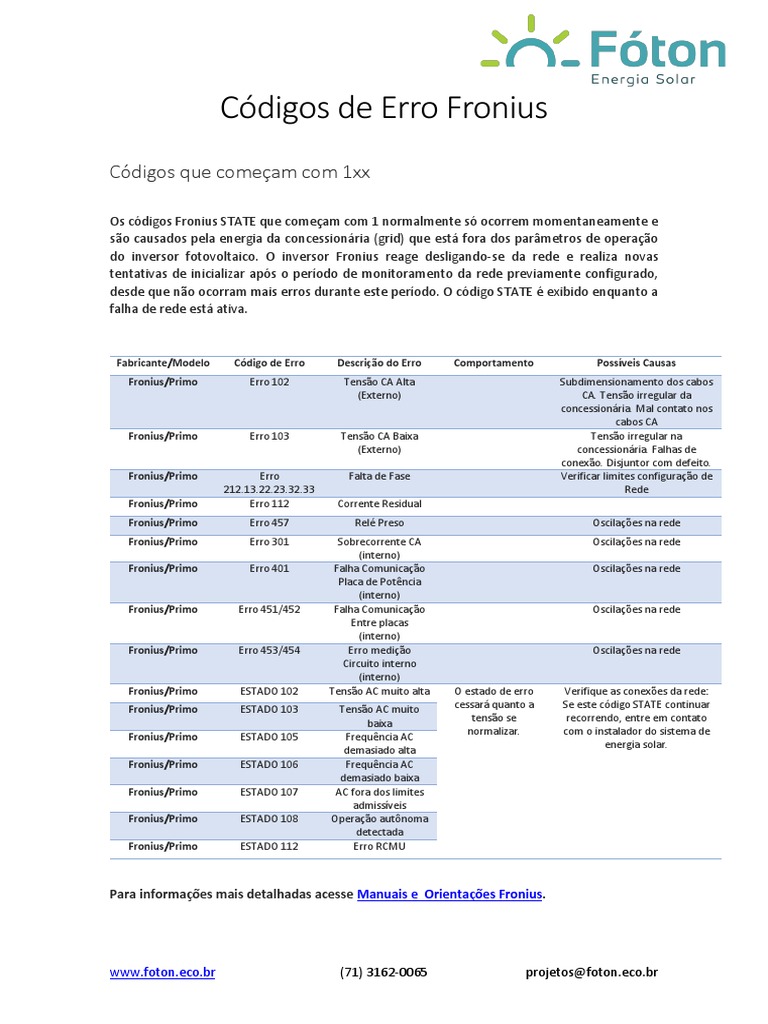 Fóton
Energia Solar

Códigos de Erro Fronius

Códigos que começam com 1xx

Os códigos Fronius STATE que começam com 1 normalmente só ocorrem momentaneamente e são causados pela energia da concessionária (grid) que está fora dos parâmetros de operação do inversor fotovoltaico. O inversor Fronius reage desligando-se da rede e realiza novas tentativas de inicializar após o período de monitoramento da rede previamente configurado, desde que não ocorram mais erros durante este período. O código STATE é exibido enquanto a falha de rede está ativa.

| Fabricante/Modelo | Código de Erro | Descrição do Erro | Comportamento | Possíveis Causas |
|---|---|---|---|---|
| Fronius/Primo | Erro 102 | Tensão CA Alta (Externo) | | Subdimensionamento dos cabos CA. Tensão irregular da concessionária. Mal contato nos cabos CA |
| Fronius/Primo | Erro 103 | Tensão CA Baixa (Externo) | | Tensão irregular na concessionária. Falhas de conexão. Disjuntor com defeito. |
| Fronius/Primo | Erro 212.13.22.23.32.33 | Falta de Fase | | Verificar limites configuração de Rede |
| Fronius/Primo | Erro 112 | Corrente Residual | | |
| Fronius/Primo | Erro 457 | Relé Preso | | Oscilações na rede |
| Fronius/Primo | Erro 301 | Sobrecorrente CA (interno) | | Oscilações na rede |
| Fronius/Primo | Erro 401 | Falha Comunicação Placa de Potência (interno) | | Oscilações na rede |
| Fronius/Primo | Erro 451/452 | Falha Comunicação Entre placas (interno) | | Oscilações na rede |
| Fronius/Primo | Erro 453/454 | Erro medição Circuito interno (interno) | | Oscilações na rede |
| Fronius/Primo | ESTADO 102 | Tensão AC muito alta | O estado de erro cessará quanto a tensão se normalizar. | Verifique as conexões da rede: Se este código STATE continuar recorrendo, entre em contato com o instalador do sistema de energia solar. |
| Fronius/Primo | ESTADO 103 | Tensão AC muito baixa | | |
| Fronius/Primo | ESTADO 105 | Frequência AC demasiado alta | | |
| Fronius/Primo | ESTADO 106 | Frequência AC demasiado baixa | | |
| Fronius/Primo | ESTADO 107 | AC fora dos limites admissíveis | | |
| Fronius/Primo | ESTADO 108 | Operação autônoma detectada | | |
| Fronius/Primo | ESTADO 112 | Erro RCMU | | |

Para informações mais detalhadas acesse Manuais e Orientações Fronius.

www.foton.eco.br (71) 3162-0065 projetos@foton.eco.br